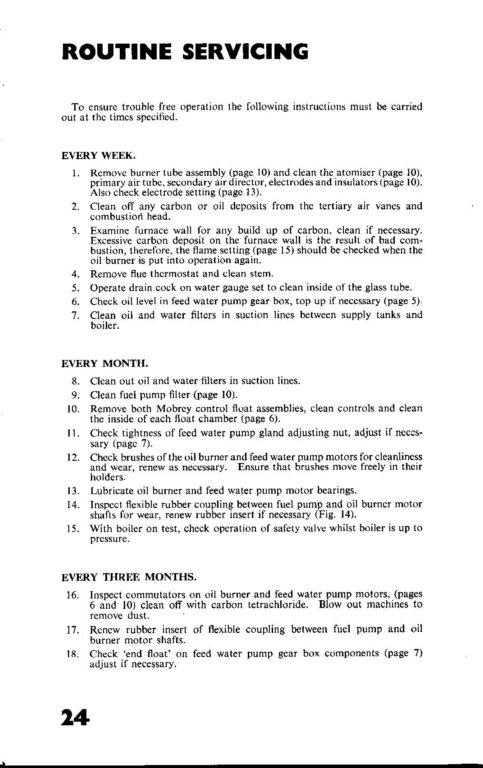 ROUTINE SERVICING

To ensure trouble free operation the following instructions must be carried out at the times specified.

EVERY WEEK.

1. Remove burner tube assembly (page 10) and clean the atomiser (page 10), primary air tube, secondary air director, electrodes and insulators (page 10). Also check electrode setting (page 13).
2. Clean off any carbon or oil deposits from the tertiary air vanes and combustion head.
3. Examine furnace wall for any build up of carbon, clean if necessary. Excessive carbon deposit on the furnace wall is the result of bad combustion, therefore, the flame setting (page 15) should be checked when the oil burner is put into operation again.
4. Remove flue thermostat and clean stem.
5. Operate drain cock on water gauge set to clean inside of the glass tube.
6. Check oil level in feed water pump gear box, top up if necessary (page 5).
7. Clean oil and water filters in suction lines between supply tanks and boiler.

EVERY MONTH.

8. Clean out oil and water filters in suction lines.
9. Clean fuel pump filter (page 10).
10. Remove both Mobrey control float assemblies, clean controls and clean the inside of each float chamber (page 6).
11. Check tightness of feed water pump gland adjusting nut, adjust if necessary (page 7).
12. Check brushes of the oil burner and feed water pump motors for cleanliness and wear, renew as necessary. Ensure that brushes move freely in their holders.
13. Lubricate oil burner and feed water pump motor bearings.
14. Inspect flexible rubber coupling between fuel pump and oil burner motor shafts for wear, renew rubber insert if necessary (Fig. 14).
15. With boiler on test, check operation of safety valve whilst boiler is up to pressure.

EVERY THREE MONTHS.

16. Inspect commutators on oil burner and feed water pump motors, (pages 6 and 10) clean off with carbon tetrachloride. Blow out machines to remove dust.
17. Renew rubber insert of flexible coupling between fuel pump and oil burner motor shafts.
18. Check 'end float' on feed water pump gear box components (page 7) adjust if necessary.

24